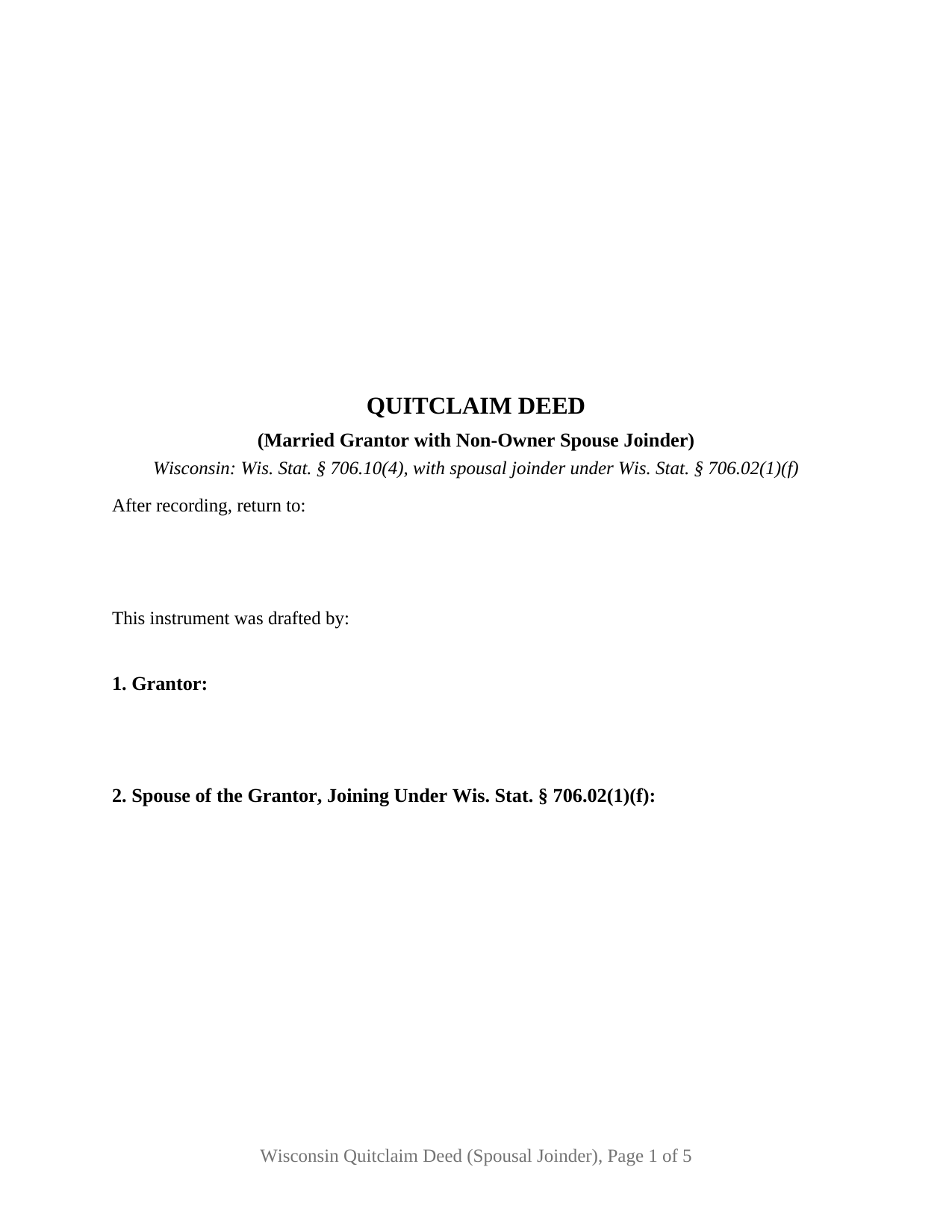 QUITCLAIM DEED

(Married Grantor with Non-Owner Spouse Joinder)

Wisconsin: Wis. Stat. § 706.10(4), with spousal joinder under Wis. Stat. § 706.02(1)(f)

After recording, return to:

This instrument was drafted by:

1. Grantor:

2. Spouse of the Grantor, Joining Under Wis. Stat. § 706.02(1)(f):

Wisconsin Quitclaim Deed (Spousal Joinder), Page 1 of 5